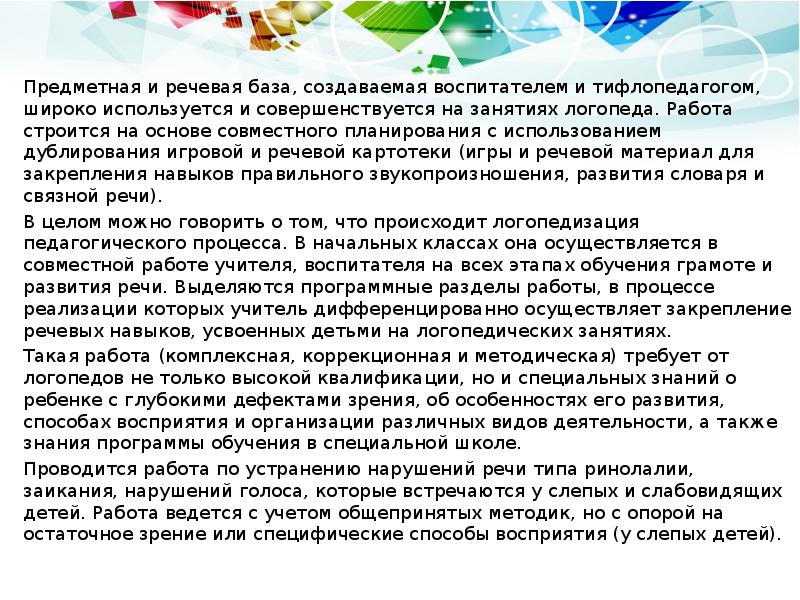 Предметная и речевая база, создаваемая воспитателем и тифлопедагогом, широко используется и совершенствуется на занятиях логопеда. Работа строится на основе совместного планирования с использованием дублирования игровой и речевой картотеки (игры и речевой материал для закрепления навыков правильного звукопроизношения, развития словаря и связной речи).

В целом можно говорить о том, что происходит логопедизация педагогического процесса. В начальных классах она осуществляется в совместной работе учителя, воспитателя на всех этапах обучения грамоте и развития речи. Выделяются программные разделы работы, в процессе реализации которых учитель дифференцированно осуществляет закрепление речевых навыков, усвоенных детьми на логопедических занятиях.

Такая работа (комплексная, коррекционная и методическая) требует от логопедов не только высокой квалификации, но и специальных знаний о ребенке с глубокими дефектами зрения, об особенностях его развития, способах восприятия и организации различных видов деятельности, а также знания программы обучения в специальной школе.

Проводится работа по устранению нарушений речи типа ринолалии, заикания, нарушений голоса, которые встречаются у слепых и слабовидящих детей. Работа ведется с учетом общепринятых методик, но с опорой на остаточное зрение или специфические способы восприятия (у слепых детей).